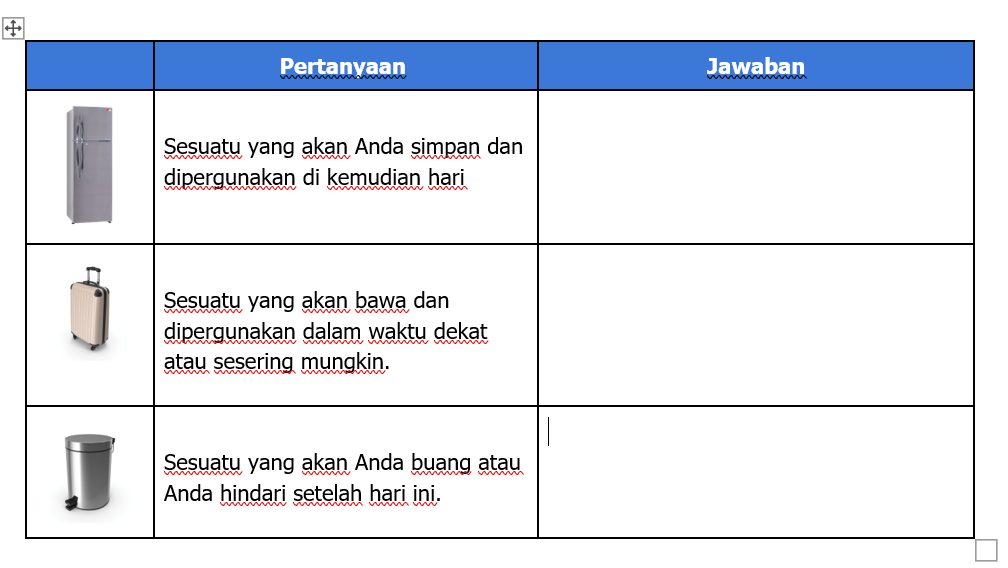 |  | Pertanyaan | Jawaban |
|---|---|---|
|  | Sesuatu yang akan Anda simpan dan dipergunakan di kemudian hari |  |
|  | Sesuatu yang akan bawa dan dipergunakan dalam waktu dekat atau sesering mungkin. |  |
|  | Sesuatu yang akan Anda buang atau Anda hindari setelah hari ini. |  |